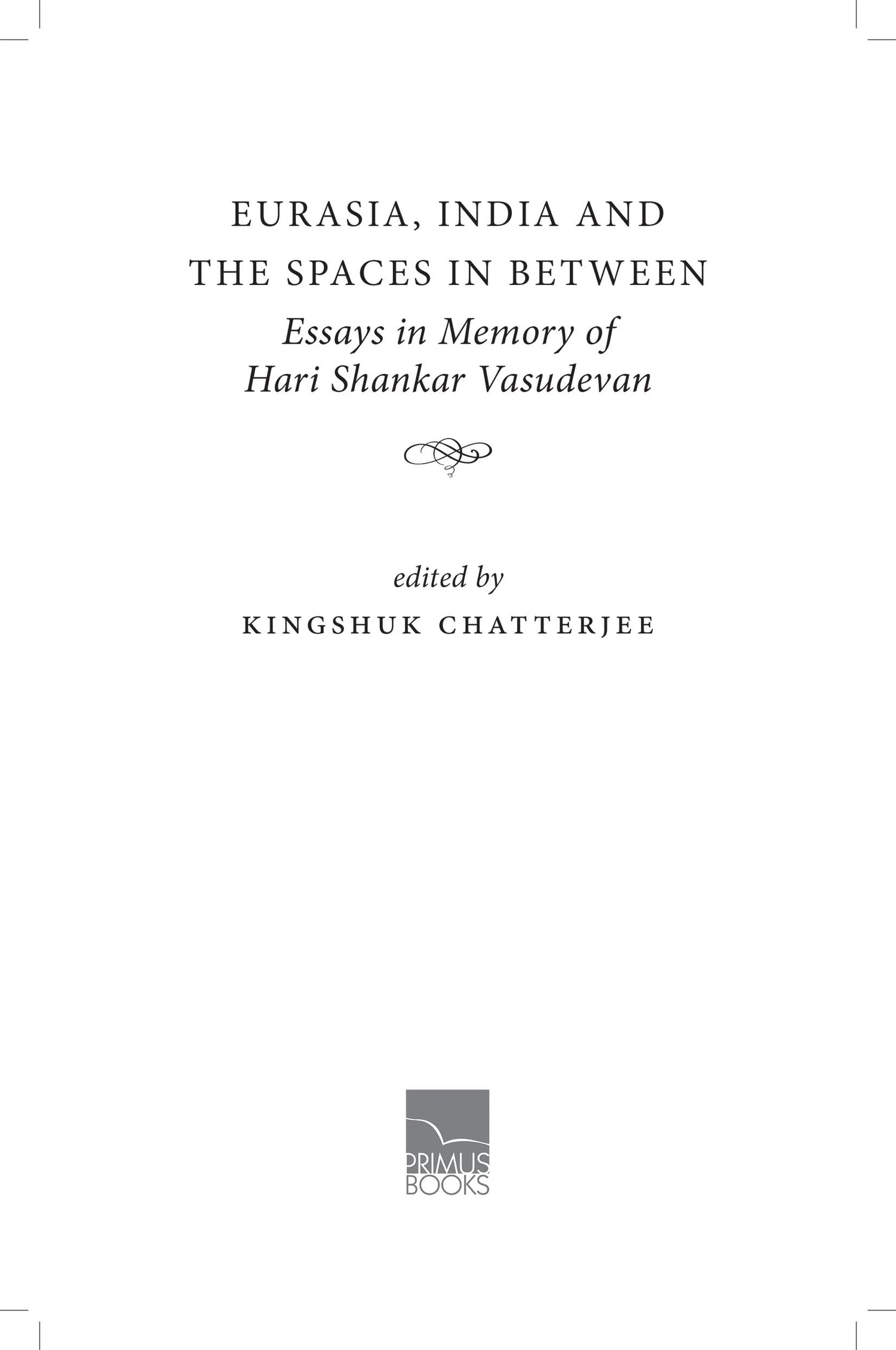 EURASIA, INDIA AND THE SPACES IN BETWEEN

Essays in Memory of Hari Shankar Vasudevan

edited by

KINGSHUK CHATTERJEE

PRIMUS BOOKS